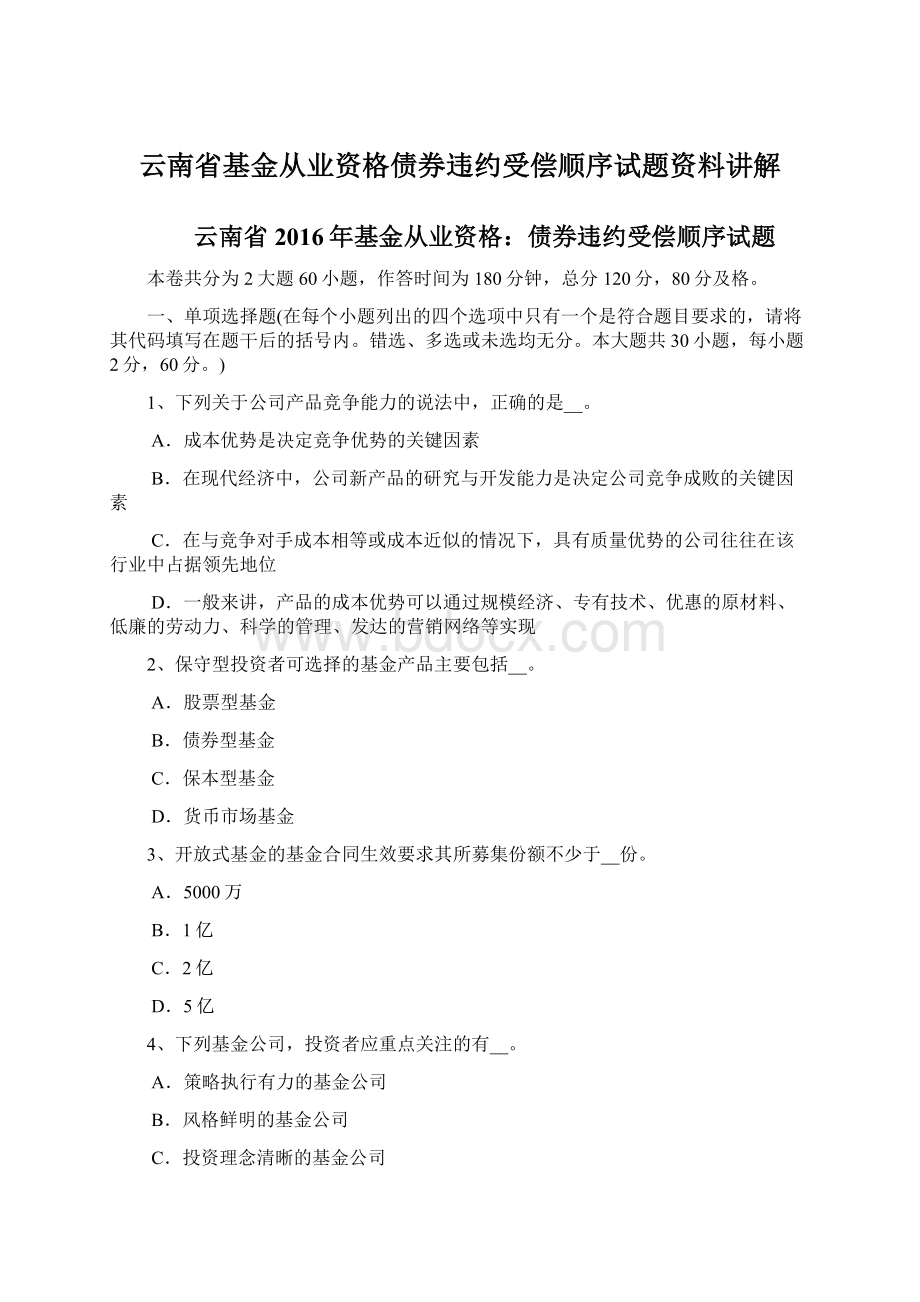 云南省基金从业资格债券违约受偿顺序试题资料讲解

云南省 2016 年基金从业资格：债券违约受偿顺序试题

本卷共分为 2 大题 60 小题，作答时间为 180 分钟，总分 120 分，80 分及格。

一、单项选择题(在每个小题列出的四个选项中只有一个是符合题目要求的，请将其代码填写在题干后的括号内。错选、多选或未选均无分。本大题共 30 小题，每小题 2 分，60 分。)

1、下列关于公司产品竞争能力的说法中，正确的是__。

A．成本优势是决定竞争优势的关键因素

B．在现代经济中，公司新产品的研究与开发能力是决定公司竞争成败的关键因素

C．在与竞争对手成本相等或成本近似的情况下，具有质量优势的公司往往在该行业中占据领先地位

D．一般来讲，产品的成本优势可以通过规模经济、专有技术、优惠的原材料、低廉的劳动力、科学的管理、发达的营销网络等实现

www.bdocx.com

2、保守型投资者可选择的基金产品主要包括__。

A．股票型基金

B．债券型基金

C．保本型基金

D．货币市场基金

3、开放式基金的基金合同生效要求其所募集份额不少于__份。

A．5000 万

B．1 亿

C．2 亿

D．5 亿

4、下列基金公司，投资者应重点关注的有__。

A．策略执行有力的基金公司

B．风格鲜明的基金公司

C．投资理念清晰的基金公司